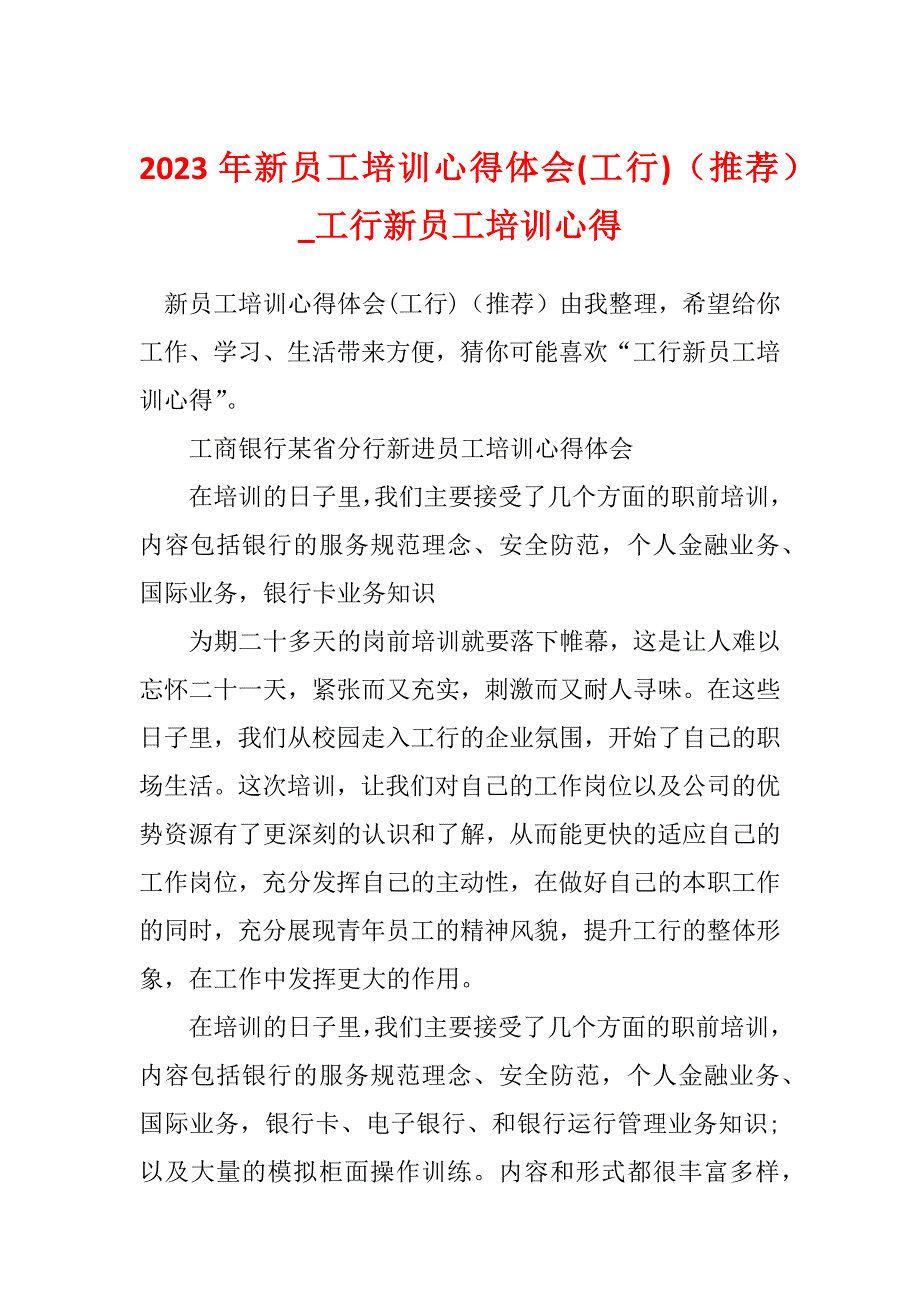 2023 年新员工培训心得体会(工行)（推荐）_工行新员工培训心得

新员工培训心得体会(工行)（推荐）由我整理，希望给你工作、学习、生活带来方便，猜你可能喜欢“工行新员工培训心得”。

工商银行某省分行新进员工培训心得体会

在培训的日子里，我们主要接受了几个方面的职前培训，内容包括银行的服务规范理念、安全防范，个人金融业务、国际业务，银行卡业务知识

为期二十多天的岗前培训就要落下帷幕，这是让人难以忘怀二十一天，紧张而又充实，刺激而又耐人寻味。在这些日子里，我们从校园走入工行的企业氛围，开始了自己的职场生活。这次培训，让我们对自己的工作岗位以及公司的优势资源有了更深刻的认识和了解，从而能更快的适应自己的工作岗位，充分发挥自己的主动性，在做好自己的本职工作的同时，充分展现青年员工的精神风貌，提升工行的整体形象，在工作中发挥更大的作用。

在培训的日子里，我们主要接受了几个方面的职前培训，内容包括银行的服务规范理念、安全防范，个人金融业务、国际业务，银行卡、电子银行、和银行运行管理业务知识；以及大量的模拟柜面操作训练。内容和形式都很丰富多样，